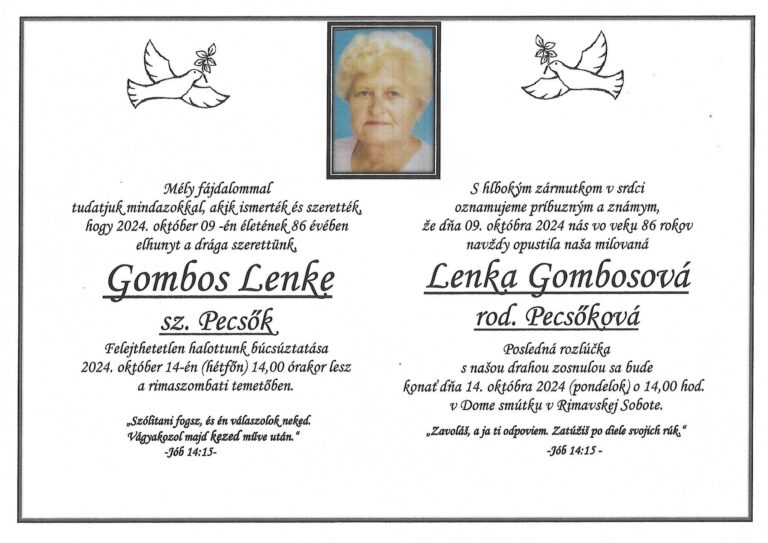 Mély fájdalommal
tudatjuk mindazokkal, akik ismerték és szerették,
hogy 2024. október 09 -én életének 86 évében
elhunyt a drága szerettünk,

Gombos Lenke

sz. Pecsők

Felejthetetlen halottunk búcsúztatása
2024. október 14-én (hétfőn) 14,00 órakor lesz
a rimaszombati temetőben.

„Szólítani fogsz, és én válaszolok neked.
Vágyakozol majd kezed műve után."
-Jób 14:15-

S hlbokým zármutkom v srdci
oznamujeme príbuzným a známym,
že dňa 09. októbra 2024 nás vo veku 86 rokov
navždy opustila naša milovaná

Lenka Gombosová

rod. Pecsőková

Posledná rozlúčka
s našou drahou zosnulou sa bude
konať dňa 14. októbra 2024 (pondelok) o 14,00 hod.
v Dome smútku v Rimavskej Sobote.

„Zavoláš, a ja ti odpoviem. Zatúžiš po diele svojich rúk."
-Jób 14:15 -